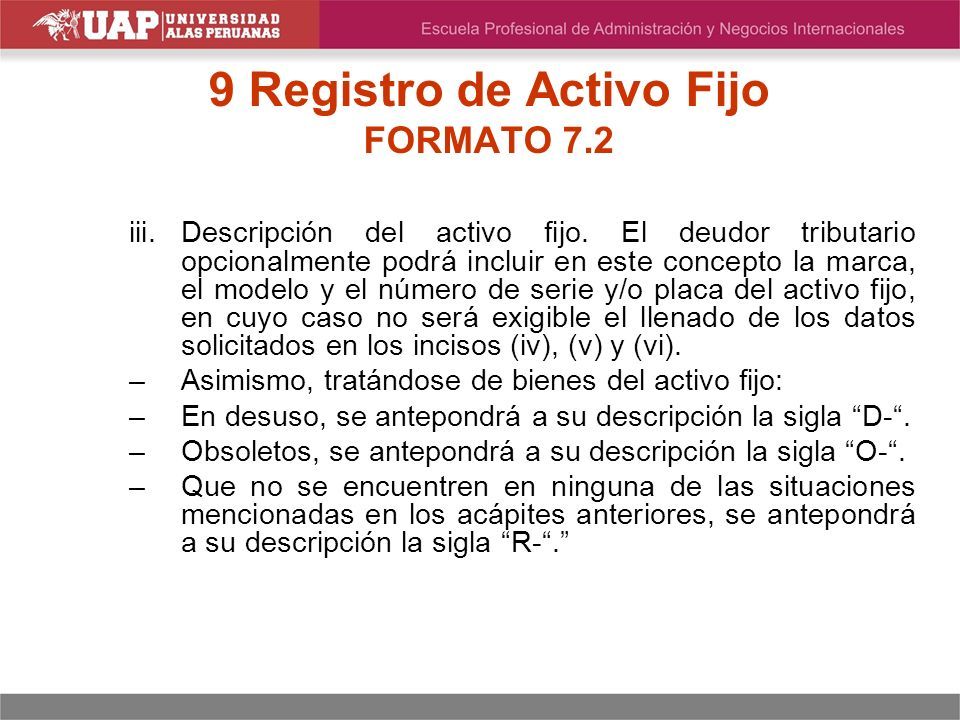 UAP UNIVERSIDAD ALAS PERUANAS

Escuela Profesional de Administración y Negocios Internacionales

9 Registro de Activo Fijo
FORMATO 7.2

iii. Descripción del activo fijo. El deudor tributario opcionalmente podrá incluir en este concepto la marca, el modelo y el número de serie y/o placa del activo fijo, en cuyo caso no será exigible el llenado de los datos solicitados en los incisos (iv), (v) y (vi).

– Asimismo, tratándose de bienes del activo fijo:

– En desuso, se antepondrá a su descripción la sigla “D-“.

– Obsoletos, se antepondrá a su descripción la sigla “O-“.

– Que no se encuentren en ninguna de las situaciones mencionadas en los acápites anteriores, se antepondrá a su descripción la sigla “R-“.”